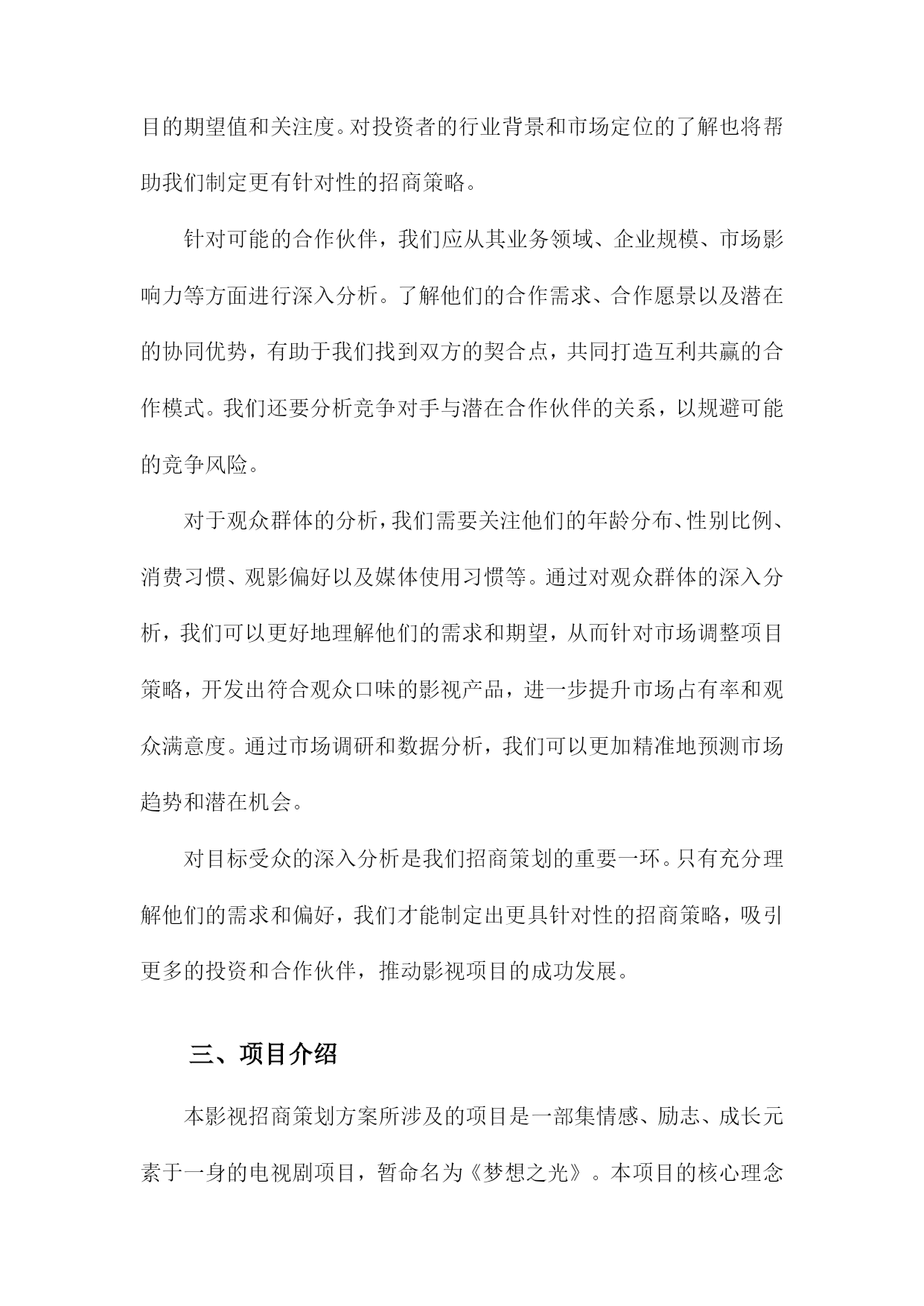 目的期望值和关注度。对投资者的行业背景和市场定位的了解也将帮助我们制定更有针对性的招商策略。

针对可能的合作伙伴，我们应从其业务领域、企业规模、市场影响力等方面进行深入分析。了解他们的合作需求、合作愿景以及潜在的协同优势，有助于我们找到双方的契合点，共同打造互利共赢的合作模式。我们还要分析竞争对手与潜在合作伙伴的关系，以规避可能的竞争风险。

对于观众群体的分析，我们需要关注他们的年龄分布、性别比例、消费习惯、观影偏好以及媒体使用习惯等。通过对观众群体的深入分析，我们可以更好地理解他们的需求和期望，从而针对市场调整项目策略，开发出符合观众口味的影视产品，进一步提升市场占有率和观众满意度。通过市场调研和数据分析，我们可以更加精准地预测市场趋势和潜在机会。

对目标受众的深入分析是我们招商策划的重要一环。只有充分理解他们的需求和偏好，我们才能制定出更具针对性的招商策略，吸引更多的投资和合作伙伴，推动影视项目的成功发展。

三、项目介绍

本影视招商策划方案所涉及的项目是一部集情感、励志、成长元素于一身的电视剧项目，暂命名为《梦想之光》。本项目的核心理念